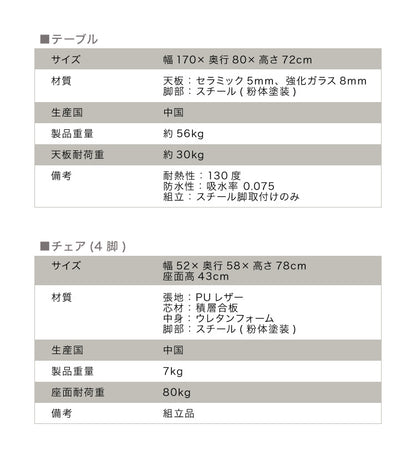 ■テーブル

| サイズ | 幅 170× 奥行 80× 高さ 72cm |
|---|---|
| 材質 | 天板：セラミック 5mm、強化ガラス 8mm 脚部：スチール ( 粉体塗装 ) |
| 生産国 | 中国 |
| 製品重量 | 約 56kg |
| 天板耐荷重 | 約 30kg |
| 備考 | 耐熱性：130 度 防水性：吸水率 0.075 組立：スチール脚取付けのみ |

■チェア (4 脚 )

| サイズ | 幅 52× 奥行 58× 高さ 78cm 座面高 43cm |
|---|---|
| 材質 | 張地：PU レザー 芯材：積層合板 中身：ウレタンフォーム 脚部：スチール ( 粉体塗装 ) |
| 生産国 | 中国 |
| 製品重量 | 7kg |
| 座面耐荷重 | 80kg |
| 備考 | 組立品 |